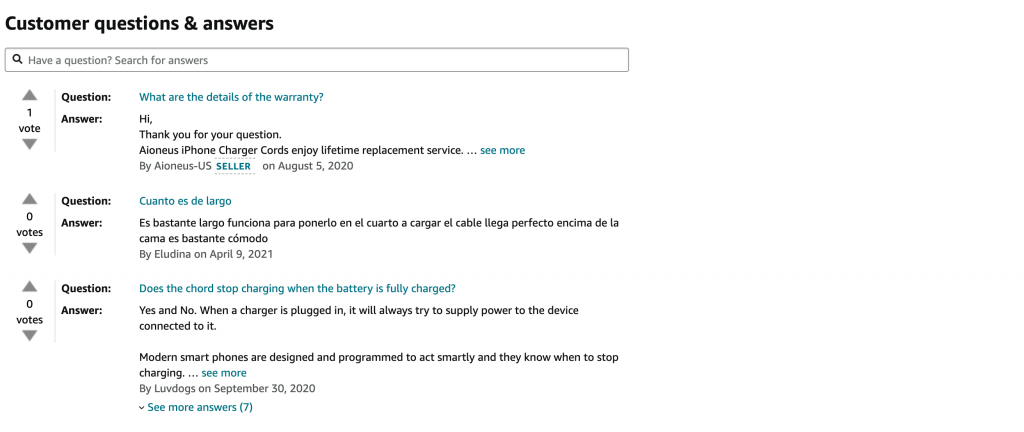 Customer questions & answers

Have a question? Search for answers

1
vote

Question: What are the details of the warranty?

Answer: Hi,
Thank you for your question.
Aioneus iPhone Charger Cords enjoy lifetime replacement service. … see more
By Aioneus-US SELLER on August 5, 2020

0
votes

Question: Cuanto es de largo

Answer: Es bastante largo funciona para ponerlo en el cuarto a cargar el cable llega perfecto encima de la cama es bastante cómodo
By Eludina on April 9, 2021

0
votes

Question: Does the chord stop charging when the battery is fully charged?

Answer: Yes and No. When a charger is plugged in, it will always try to supply power to the device connected to it.

Modern smart phones are designed and programmed to act smartly and they know when to stop charging. … see more
By Luvdogs on September 30, 2020

See more answers (7)